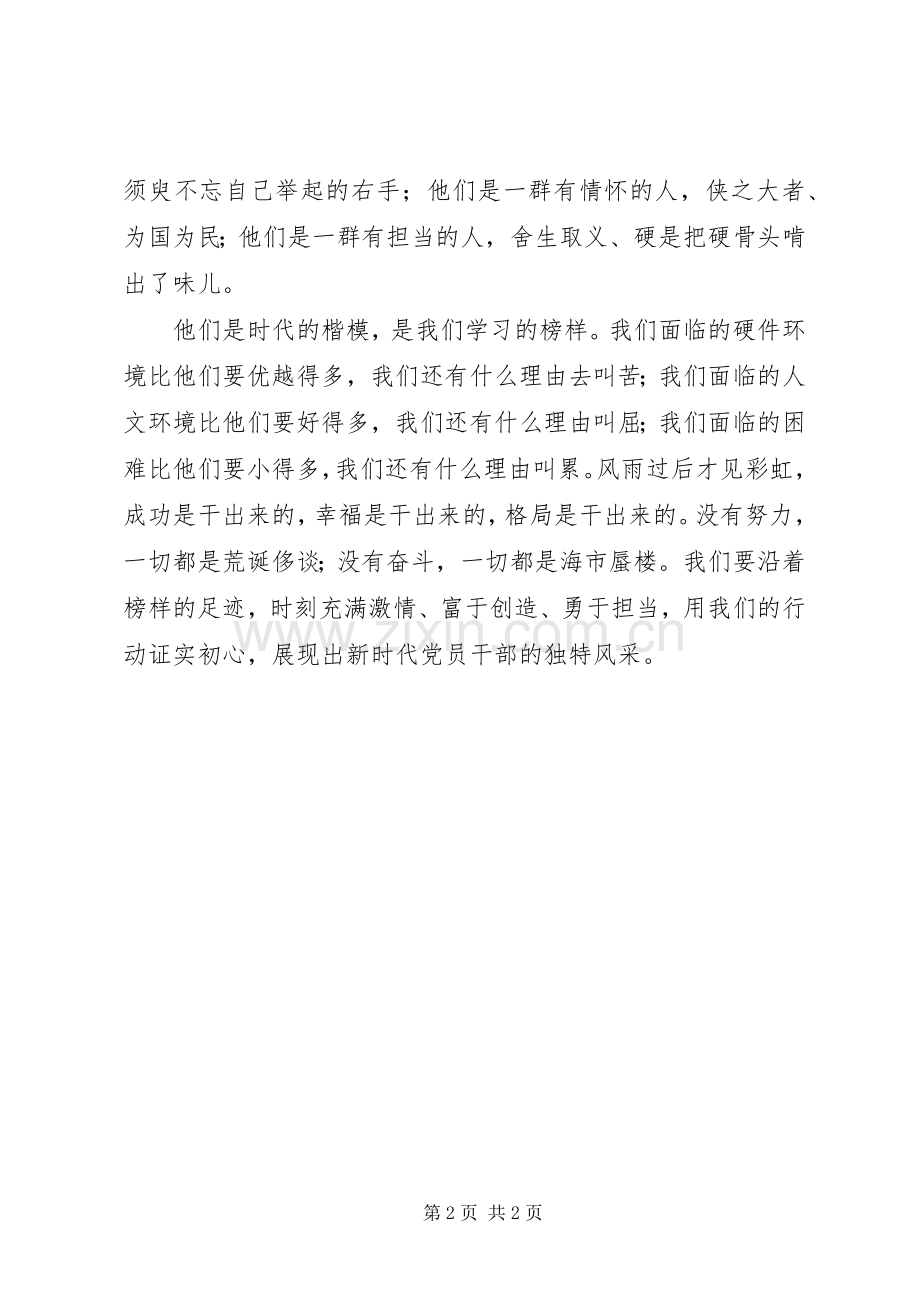 须臾不忘自己举起的右手；他们是一群有情怀的人，侠之大者、为国为民；他们是一群有担当的人，舍生取义、硬是把硬骨头啃出了味儿。

他们是时代的楷模，是我们学习的榜样。我们面临的硬件环境比他们要优越得多，我们还有什么理由去叫苦；我们面临的人文环境比他们要好得多，我们还有什么理由叫屈；我们面临的困难比他们要小得多，我们还有什么理由叫累。风雨过后才见彩虹，成功是干出来的，幸福是干出来的，格局是干出来的。没有努力，一切都是荒诞侈谈；没有奋斗，一切都是海市蜃楼。我们要沿着榜样的足迹，时刻充满激情、富于创造、勇于担当，用我们的行动证实初心，展现出新时代党员干部的独特风采。

第2页 共2页

www.zixin.com.cn